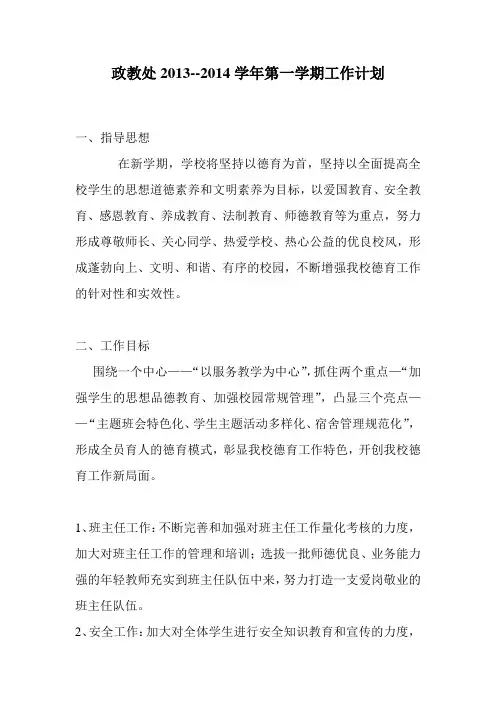 政教处 2013--2014 学年第一学期工作计划

一、指导思想

在新学期，学校将坚持以德育为首，坚持以全面提高全校学生的思想道德素养和文明素养为目标，以爱国教育、安全教育、感恩教育、养成教育、法制教育、师德教育等为重点，努力形成尊敬师长、关心同学、热爱学校、热心公益的优良校风，形成蓬勃向上、文明、和谐、有序的校园，不断增强我校德育工作的针对性和实效性。

二、工作目标

围绕一个中心——“以服务教学为中心”，抓住两个重点—“加强学生的思想品德教育、加强校园常规管理”，凸显三个亮点——“主题班会特色化、学生主题活动多样化、宿舍管理规范化”，形成全员育人的德育模式，彰显我校德育工作特色，开创我校德育工作新局面。

1、班主任工作：不断完善和加强对班主任工作量化考核的力度，加大对班主任工作的管理和培训；选拔一批师德优良、业务能力强的年轻教师充实到班主任队伍中来，努力打造一支爱岗敬业的班主任队伍。

2、安全工作：加大对全体学生进行安全知识教育和宣传的力度，